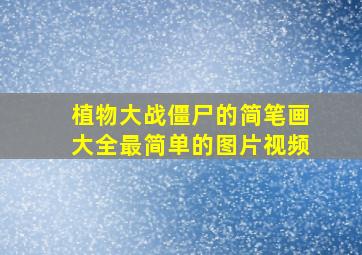 植物大战僵尸的简笔画大全最简单的图片视频